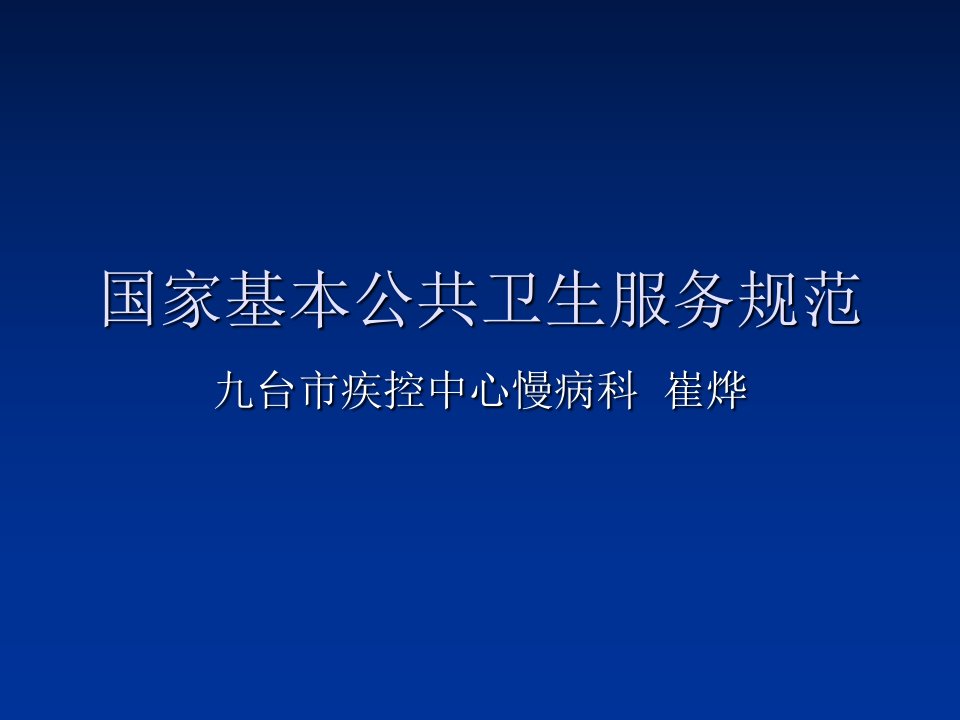 国家基本公共卫生服务规范

九台市疾控中心慢病科 崔烨